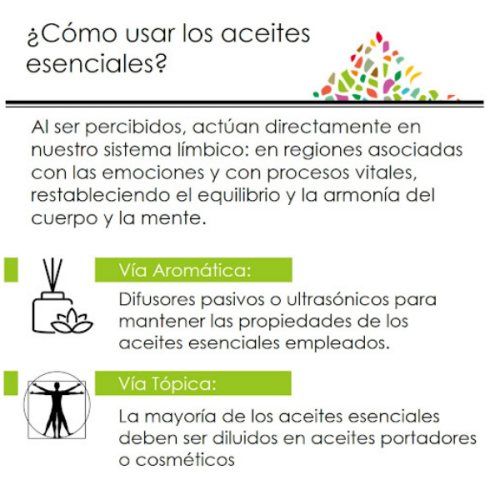 ¿Cómo usar los aceites esenciales?

Al ser percibidos, actúan directamente en nuestro sistema límbico: en regiones asociadas con las emociones y con procesos vitales, restableciendo el equilibrio y la armonía del cuerpo y la mente.

Vía Aromática:

Difusores pasivos o ultrasónicos para mantener las propiedades de los aceites esenciales empleados.

Vía Tópica:

La mayoría de los aceites esenciales deben ser diluidos en aceites portadores o cosméticos